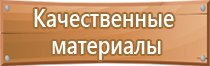 Качественные материалы